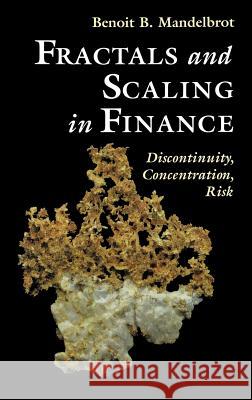 Benoit B. Mandelbrot

FRACTALS and SCALING in FINANCE

Discontinuity, Concentration, Risk

Kraina Książek